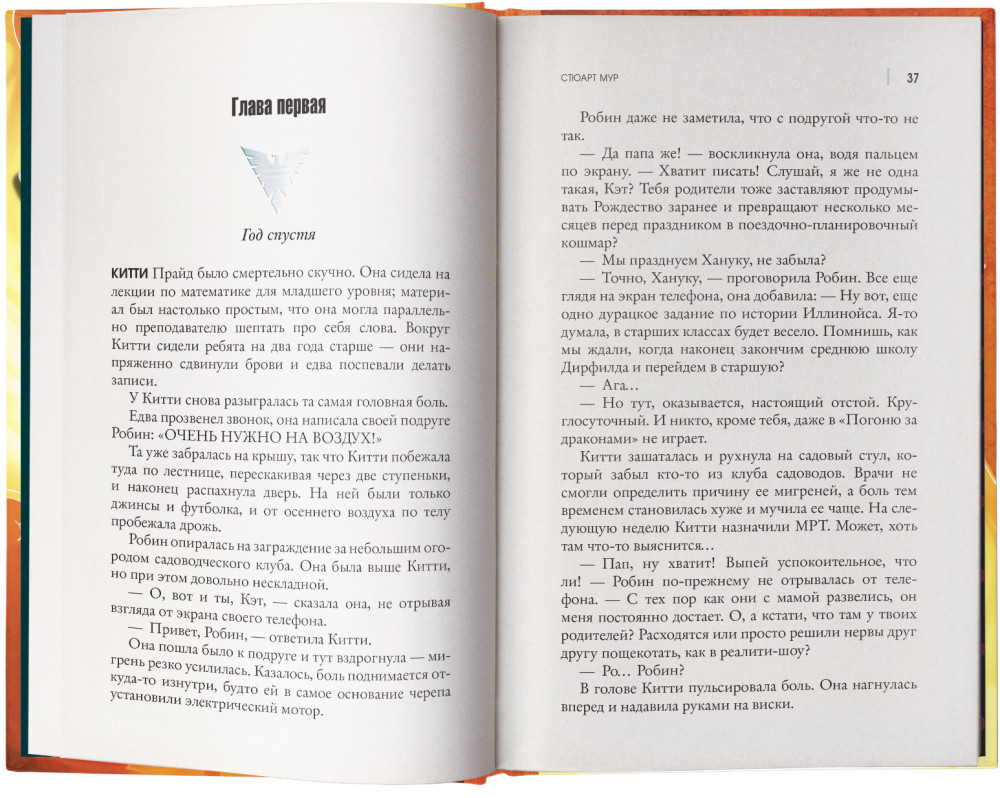 Глава первая

Год спустя

КИТТИ Прайд было смертельно скучно. Она сидела на лекции по математике для младшего уровня; материал был настолько простым, что она могла параллельно преподавателю шептать про себя слова. Вокруг Китти сидели ребята на два года старше — они напряженно сдвинули брови и едва поспевали делать записи.

У Китти снова разыгралась та самая головная боль.

Едва прозвенел звонок, она написала своей подруге Робин: «ОЧЕНЬ НУЖНО НА ВОЗДУХ!»

Та уже забралась на крышу, так что Китти побежала туда по лестнице, перескакивая через две ступеньки, и наконец распахнула дверь. На ней были только джинсы и футболка, и от осеннего воздуха по телу пробежала дрожь.

Робин опиралась на заграждение за небольшим огородом садоводческого клуба. Она была выше Китти, но при этом довольно нескладной.

— О, вот и ты, Кэт, — сказала она, не отрывая взгляда от экрана своего телефона.

— Привет, Робин, — ответила Китти.

Она пошла было к подруге и тут вздрогнула — мигрень резко усилилась. Казалось, боль поднимается откуда-то изнутри, будто ей в самое основание черепа установили электрический мотор.

СТЮАРТ МУР 37

Робин даже не заметила, что с подругой что-то не так.

— Да папа же! — воскликнула она, водя пальцем по экрану. — Хватит писать! Слушай, я же не одна такая, Кэт? Тебя родители тоже заставляют продумывать Рождество заранее и превращают несколько месяцев перед праздником в поездочно-планировочный кошмар?

— Мы празднуем Хануку, не забыла?

— Точно, Хануку, — проговорила Робин. Все еще глядя на экран телефона, она добавила: — Ну вот, еще одно дурацкое задание по истории Иллинойса. Я-то думала, в старших классах будет весело. Помнишь, как мы ждали, когда наконец закончим среднюю школу Дирфилда и перейдем в старшую?

— Ага…

— Но тут, оказывается, настоящий отстой. Круглосуточный. И никто, кроме тебя, даже в «Погоню за драконами» не играет.

Китти зашаталась и рухнула на садовый стул, который забыл кто-то из клуба садоводов. Врачи не смогли определить причину ее мигреней, а боль тем временем становилась хуже и мучила ее чаще. На следующую неделю Китти назначили МРТ. Может, хоть там что-то выяснится…

— Пап, ну хватит! Выпей успокоительное, что ли! — Робин по-прежнему не отрывалась от телефона. — С тех пор как они с мамой развелись, он меня постоянно достает. О, а кстати, что там у твоих родителей? Расходятся или просто решили нервы друг другу пощекотать, как в реалити-шоу?

— Ро… Робин?

В голове Китти пульсировала боль. Она нагнулась вперед и надавила руками на виски.